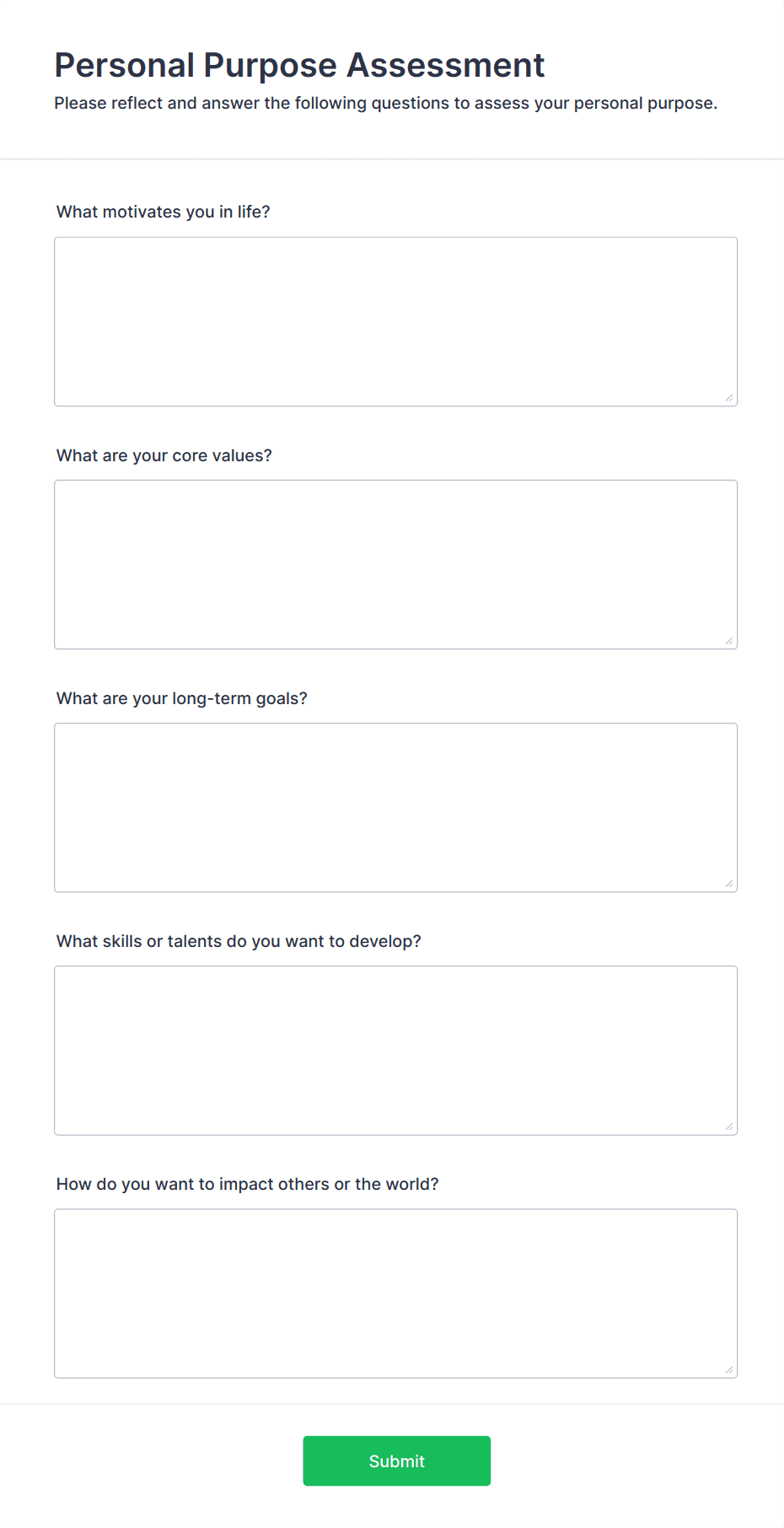 Personal Purpose Assessment

Please reflect and answer the following questions to assess your personal purpose.

What motivates you in life?

What are your core values?

What are your long-term goals?

What skills or talents do you want to develop?

How do you want to impact others or the world?

Submit